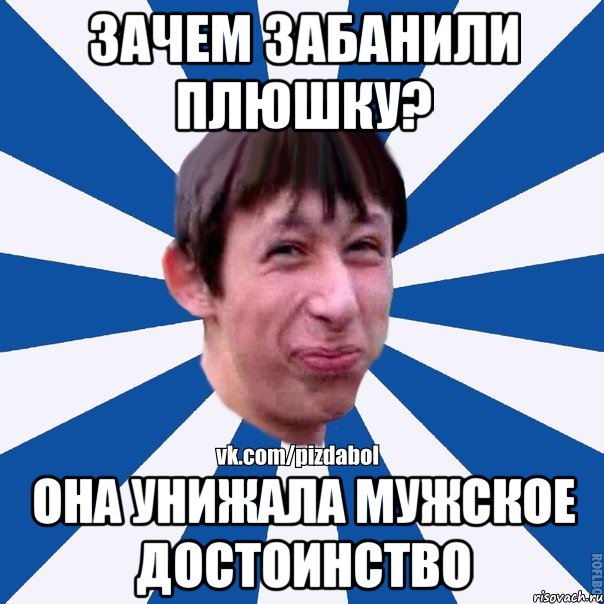 ЗАЧЕМ ЗАБАНИЛИ ПЛЮШКУ?

vk.com/pizdabol

ОНА УНИЖАЛА МУЖСКОЕ ДОСТОИНСТВО

ROFLBO

risovach.ru